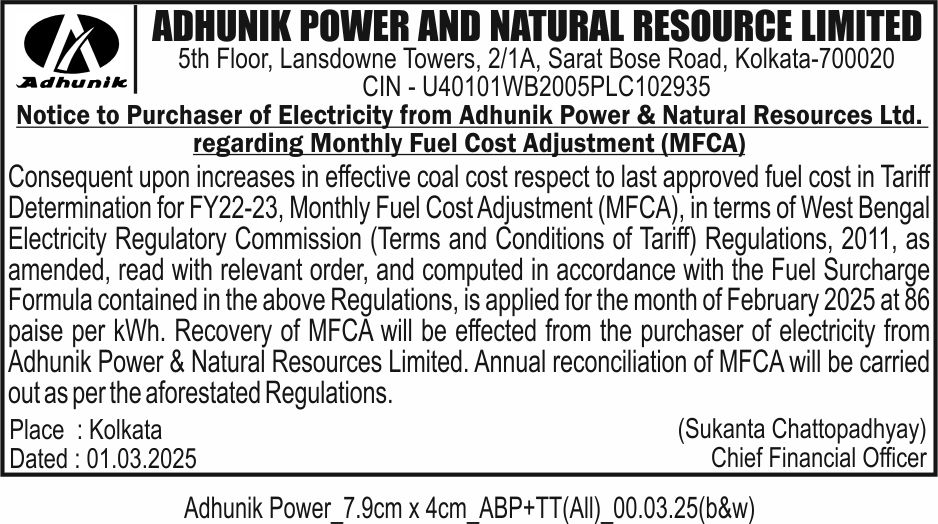 Adhunik

ADHUNIK POWER AND NATURAL RESOURCE LIMITED
5th Floor, Lansdowne Towers, 2/1A, Sarat Bose Road, Kolkata-700020
CIN - U40101WB2005PLC102935

Notice to Purchaser of Electricity from Adhunik Power & Natural Resources Ltd. regarding Monthly Fuel Cost Adjustment (MFCA)

Consequent upon increases in effective coal cost respect to last approved fuel cost in Tariff Determination for FY22-23, Monthly Fuel Cost Adjustment (MFCA), in terms of West Bengal Electricity Regulatory Commission (Terms and Conditions of Tariff) Regulations, 2011, as amended, read with relevant order, and computed in accordance with the Fuel Surcharge Formula contained in the above Regulations, is applied for the month of February 2025 at 86 paise per kWh. Recovery of MFCA will be effected from the purchaser of electricity from Adhunik Power & Natural Resources Limited. Annual reconciliation of MFCA will be carried out as per the aforestated Regulations.

Place : Kolkata
Dated : 01.03.2025

(Sukanta Chattopadhyay)
Chief Financial Officer

Adhunik Power_7.9cm x 4cm_ABP+TT(All)_00.03.25(b&w)